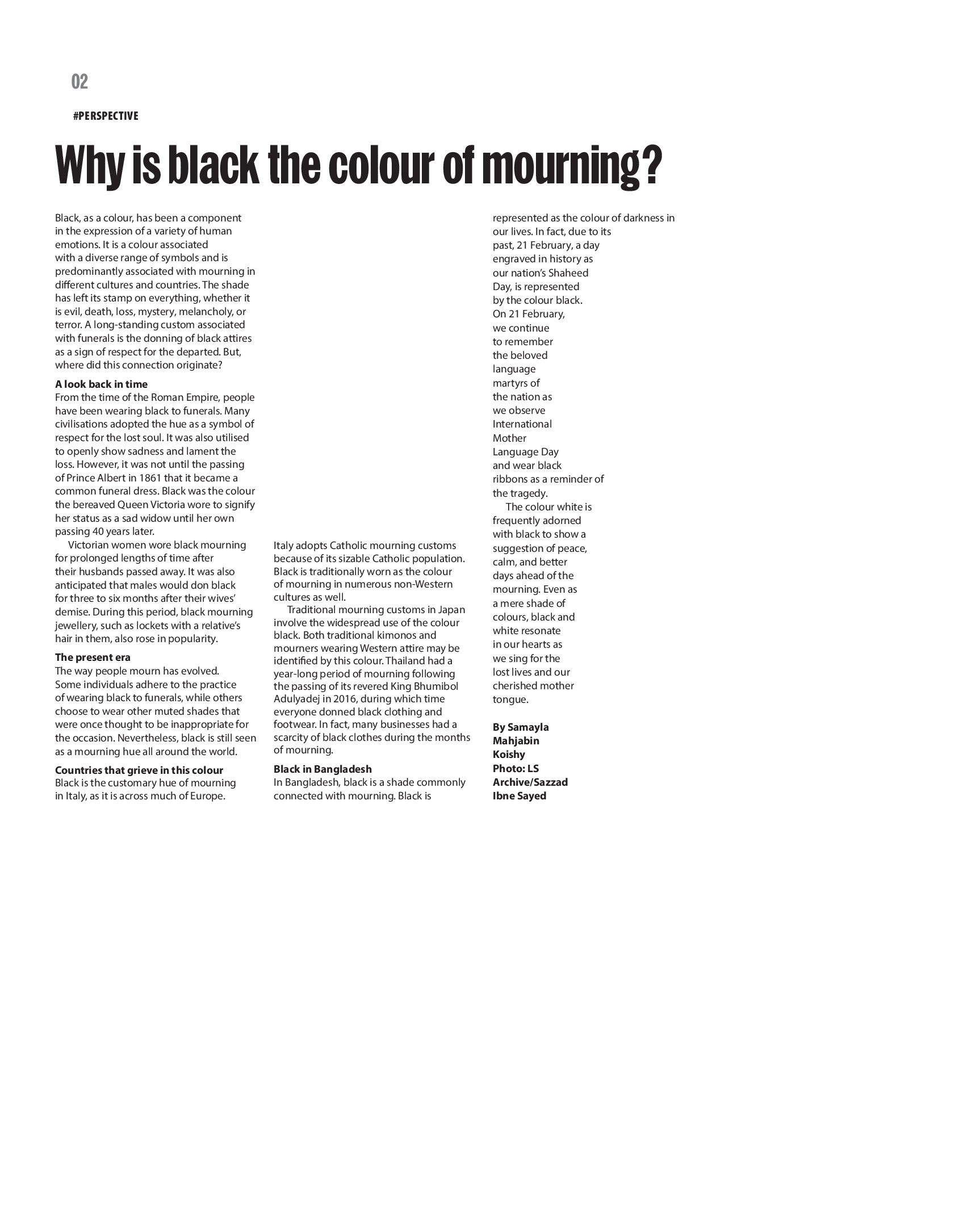 02

#PERSPECTIVE

Why is black the colour of mourning?

Black, as a colour, has been a component in the expression of a variety of human emotions. It is a colour associated with a diverse range of symbols and is predominantly associated with mourning in different cultures and countries. The shade has left its stamp on everything, whether it is evil, death, loss, mystery, melancholy, or terror. A long-standing custom associated with funerals is the donning of black attires as a sign of respect for the departed. But, where did this connection originate?

A look back in time
From the time of the Roman Empire, people have been wearing black to funerals. Many civilisations adopted the hue as a symbol of respect for the lost soul. It was also utilised to openly show sadness and lament the loss. However, it was not until the passing of Prince Albert in 1861 that it became a common funeral dress. Black was the colour the bereaved Queen Victoria wore to signify her status as a sad widow until her own passing 40 years later.

Victorian women wore black mourning for prolonged lengths of time after their husbands passed away. It was also anticipated that males would don black for three to six months after their wives' demise. During this period, black mourning jewellery, such as lockets with a relative's hair in them, also rose in popularity.

The present era
The way people mourn has evolved. Some individuals adhere to the practice of wearing black to funerals, while others choose to wear other muted shades that were once thought to be inappropriate for the occasion. Nevertheless, black is still seen as a mourning hue all around the world.

Countries that grieve in this colour
Black is the customary hue of mourning in Italy, as it is across much of Europe. Italy adopts Catholic mourning customs because of its sizable Catholic population. Black is traditionally worn as the colour of mourning in numerous non-Western cultures as well.

Traditional mourning customs in Japan involve the widespread use of the colour black. Both traditional kimonos and mourners wearing Western attire may be identified by this colour. Thailand had a year-long period of mourning following the passing of its revered King Bhumibol Adulyadej in 2016, during which time everyone donned black clothing and footwear. In fact, many businesses had a scarcity of black clothes during the months of mourning.

Black in Bangladesh
In Bangladesh, black is a shade commonly connected with mourning. Black is represented as the colour of darkness in our lives. In fact, due to its past, 21 February, a day engraved in history as our nation's Shaheed Day, is represented by the colour black. On 21 February, we continue to remember the beloved language martyrs of the nation as we observe International Mother Language Day and wear black ribbons as a reminder of the tragedy.

The colour white is frequently adorned with black to show a suggestion of peace, calm, and better days ahead of the mourning. Even as a mere shade of colours, black and white resonate in our hearts as we sing for the lost lives and our cherished mother tongue.

By Samayla Mahjabin Koishy
Photo: LS Archive/Sazzad Ibne Sayed